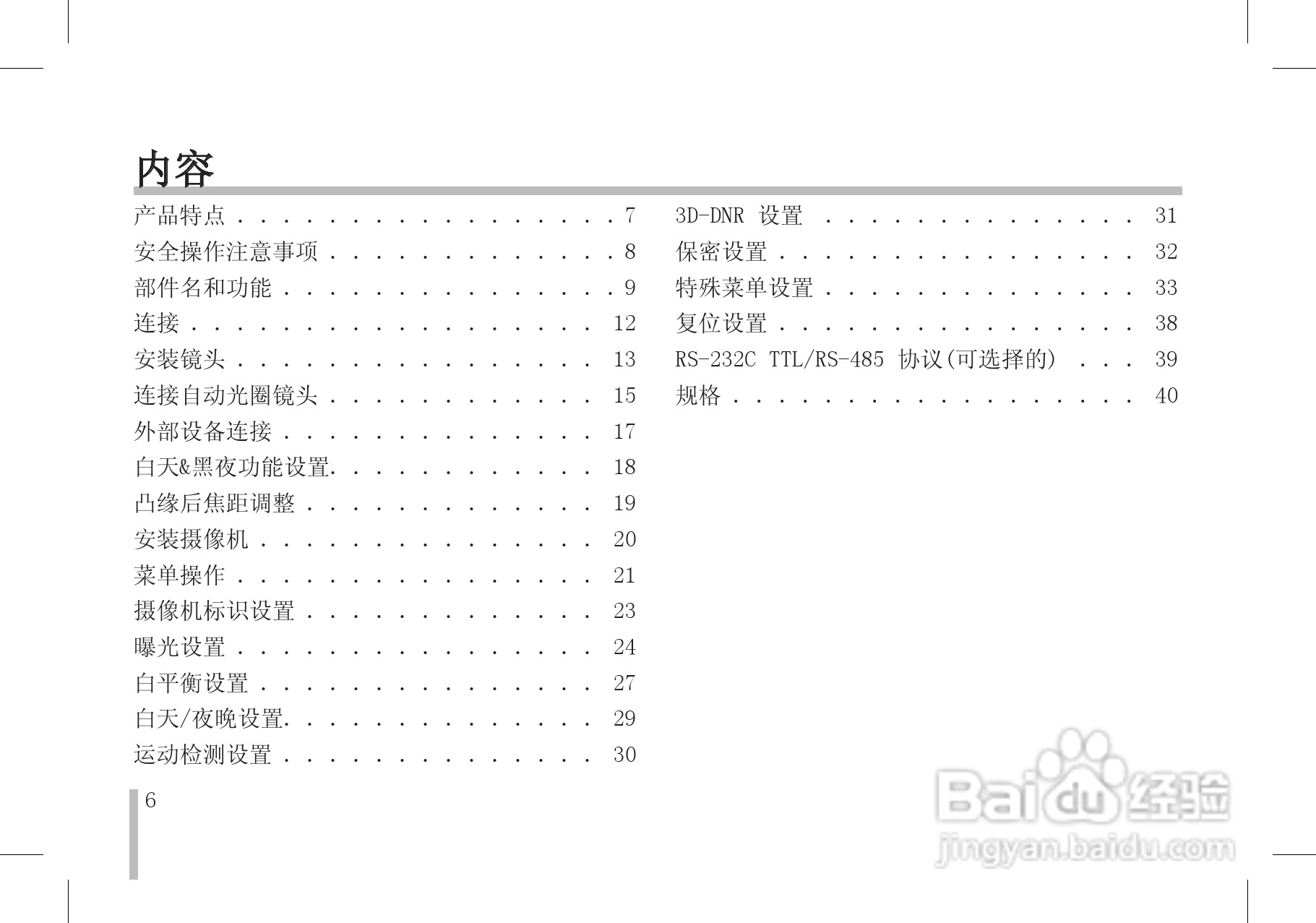 内容

产品特点 7
安全操作注意事项 8
部件名和功能 9
连接 12
安装镜头 13
连接自动光圈镜头 15
外部设备连接 17
白天&黑夜功能设置 18
凸缘后焦距调整 19
安装摄像机 20
菜单操作 21
摄像机标识设置 23
曝光设置 24
白平衡设置 27
白天/夜晚设置 29
运动检测设置 30

3D-DNR 设置 31
保密设置 32
特殊菜单设置 33
复位设置 38
RS-232C TTL/RS-485 协议(可选择的) 39
规格 40

6

Baidu经验
jingyan.baidu.com